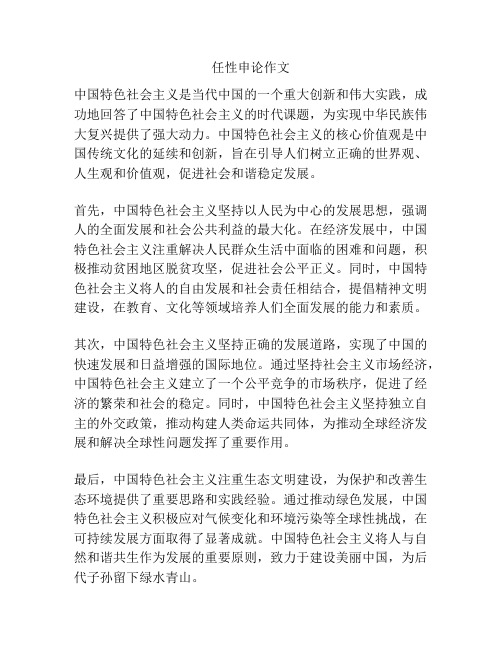 任性申论作文

中国特色社会主义是当代中国的一个重大创新和伟大实践，成功地回答了中国特色社会主义的时代课题，为实现中华民族伟大复兴提供了强大动力。中国特色社会主义的核心价值观是中国传统文化的延续和创新，旨在引导人们树立正确的世界观、人生观和价值观，促进社会和谐稳定发展。

首先，中国特色社会主义坚持以人民为中心的发展思想，强调人的全面发展和社会公共利益的最大化。在经济发展中，中国特色社会主义注重解决人民群众生活中面临的困难和问题，积极推动贫困地区脱贫攻坚，促进社会公平正义。同时，中国特色社会主义将人的自由发展和社会责任相结合，提倡精神文明建设，在教育、文化等领域培养人们全面发展的能力和素质。

其次，中国特色社会主义坚持正确的发展道路，实现了中国的快速发展和日益增强的国际地位。通过坚持社会主义市场经济，中国特色社会主义建立了一个公平竞争的市场秩序，促进了经济的繁荣和社会的稳定。同时，中国特色社会主义坚持独立自主的外交政策，推动构建人类命运共同体，为推动全球经济发展和解决全球性问题发挥了重要作用。

最后，中国特色社会主义注重生态文明建设，为保护和改善生态环境提供了重要思路和实践经验。通过推动绿色发展，中国特色社会主义积极应对气候变化和环境污染等全球性挑战，在可持续发展方面取得了显著成就。中国特色社会主义将人与自然和谐共生作为发展的重要原则，致力于建设美丽中国，为后代子孙留下绿水青山。